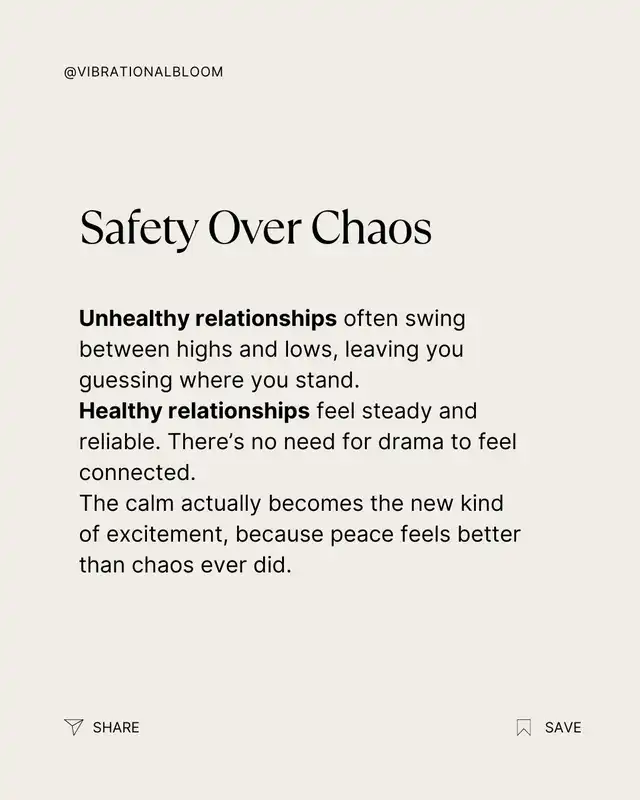 @VIBRATIONALBLOOM

Safety Over Chaos

Unhealthy relationships often swing between highs and lows, leaving you guessing where you stand.
Healthy relationships feel steady and reliable. There's no need for drama to feel connected.
The calm actually becomes the new kind of excitement, because peace feels better than chaos ever did.

SHARE

SAVE